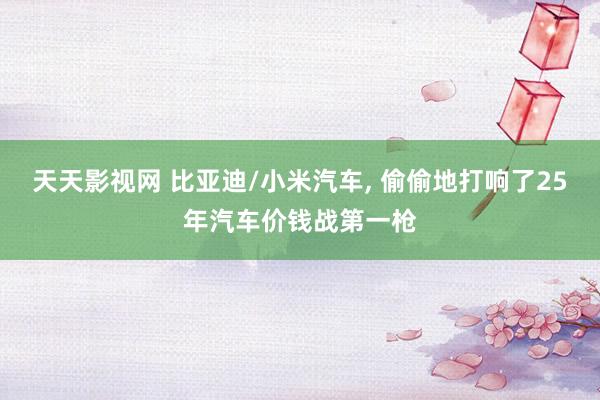 天天影视网 比亚迪/小米汽车, 偷偷地打响了25年汽车价钱战第一枪